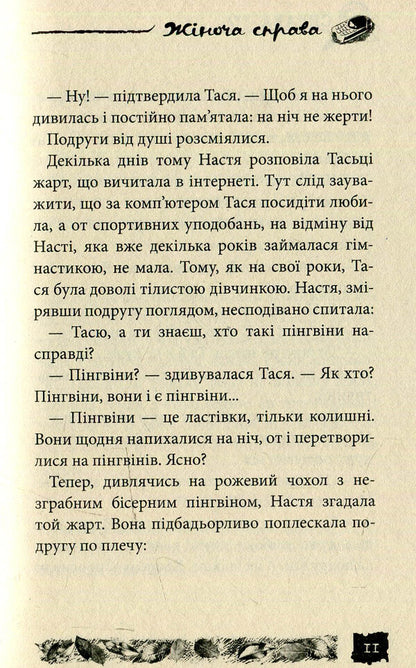 Жіноча справа

— Ну! — підтвердила Тася. — Щоб я на нього дивилась і постійно пам'ятала: на ніч не жерти!

Подруги від душі розсміялися.

Декілька днів тому Настя розповіла Тасьці жарт, що вичитала в інтернеті. Тут слід зауважити, що за комп'ютером Тася посидіти любила, а от спортивних уподобань, на відміну від Насті, яка вже декілька років займалася гімнастикою, не мала. Тому, як на свої роки, Тася була доволі тілистою дівчинкою. Настя, змірявши подругу поглядом, несподівано спитала:

— Тасю, а ти знаєш, хто такі пінгвіни насправді?

— Пінгвіни? — здивувалася Тася. — Як хто? Пінгвіни, вони і є пінгвіни...

— Пінгвіни — це ластівки, тільки колишні. Вони щодня напихалися на ніч, от і перетворилися на пінгвінів. Ясно?

Тепер, дивлячись на рожевий чохол з незграбним бісерним пінгвіном, Настя згадала той жарт. Вона підбадьорливо поплескала подругу по плечу:

11